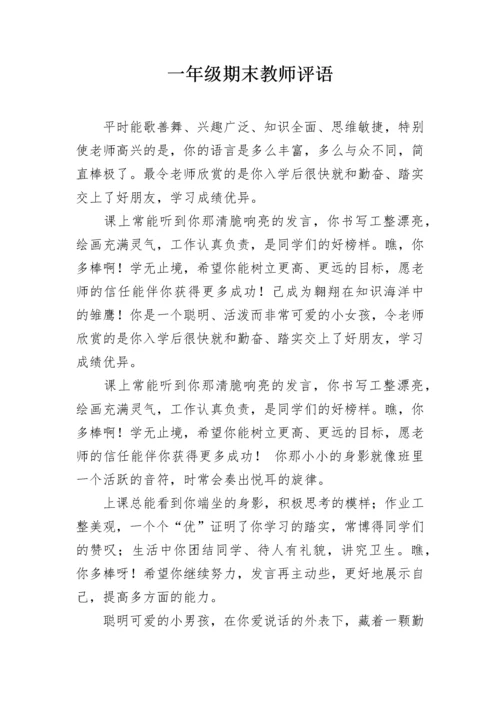 一年级期末教师评语

平时能歌善舞、兴趣广泛、知识全面、思维敏捷，特别使老师高兴的是，你的语言是多么丰富，多么与众不同，简直棒极了。最令老师欣赏的是你入学后很快就和勤奋、踏实交上了好朋友，学习成绩优异。

课上常能听到你那清脆响亮的发言，你书写工整漂亮，绘画充满灵气，工作认真负责，是同学们的好榜样。瞧，你多棒啊！学无止境，希望你能树立更高、更远的目标，愿老师的信任能伴你获得更多成功！已成为翱翔在知识海洋中的雏鹰！你是一个聪明、活泼而非常可爱的小女孩，令老师欣赏的是你入学后很快就和勤奋、踏实交上了好朋友，学习成绩优异。

课上常能听到你那清脆响亮的发言，你书写工整漂亮，绘画充满灵气，工作认真负责，是同学们的好榜样。瞧，你多棒啊！学无止境，希望你能树立更高、更远的目标，愿老师的信任能伴你获得更多成功！ 你那小小的身影就像班里一个活跃的音符，时常会奏出悦耳的旋律。

上课总能看到你端坐的身影，积极思考的模样；作业工整美观，一个个“优”证明了你学习的踏实，常博得同学们的赞叹；生活中你团结同学、待人有礼貌，讲究卫生。瞧，你多棒呀！希望你继续努力，发言再主动些，更好地展示自己，提高多方面的能力。

聪明可爱的小男孩，在你爱说话的外表下，藏着一颗勤